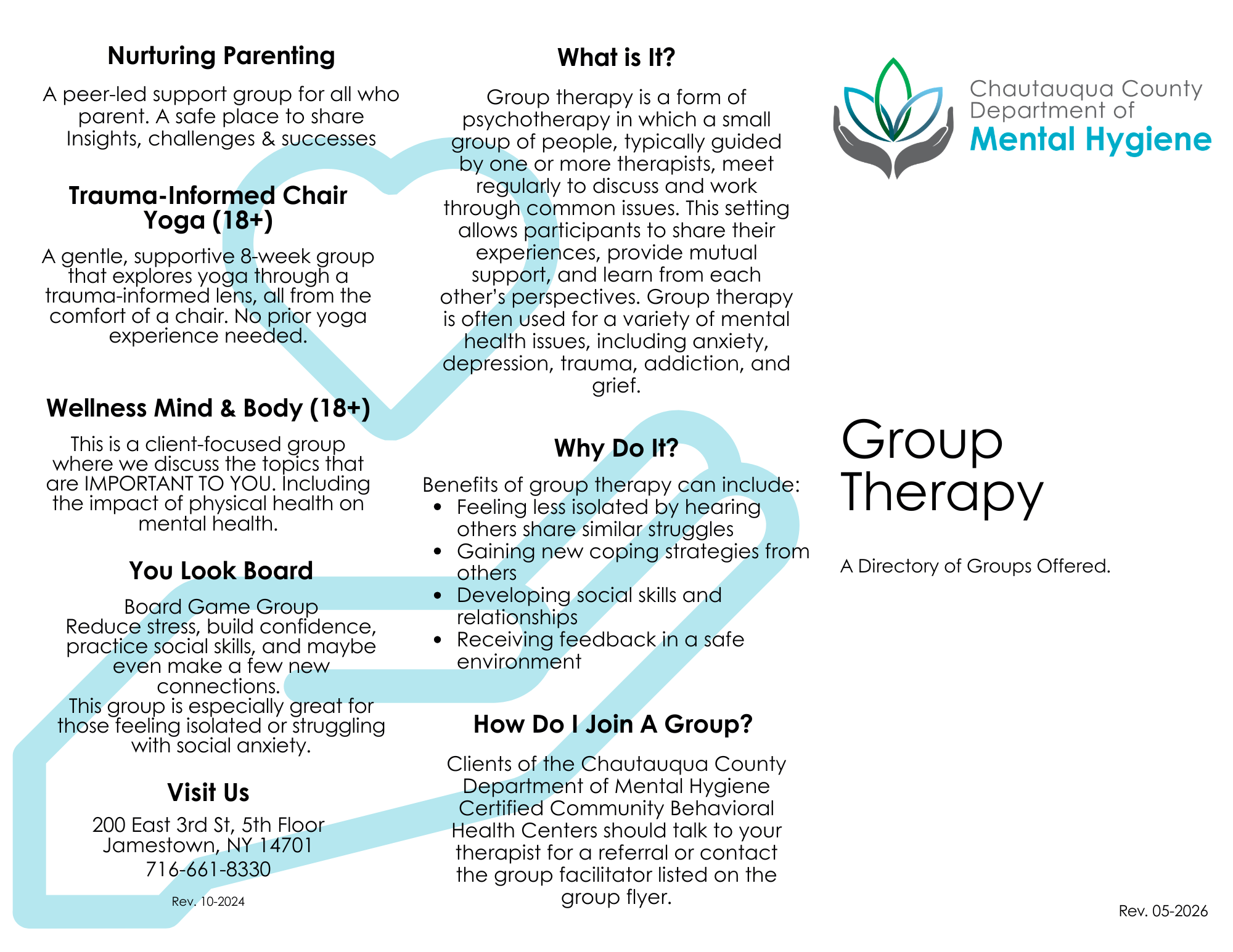 Nurturing Parenting

A peer-led support group for all who parent. A safe place to share Insights, challenges & successes

Trauma-Informed Chair Yoga (18+)

A gentle, supportive 8-week group that explores yoga through a trauma-informed lens, all from the comfort of a chair. No prior yoga experience needed.

Wellness Mind & Body (18+)

This is a client-focused group where we discuss the topics that are IMPORTANT TO YOU. Including the impact of physical health on mental health.

You Look Board

Board Game Group
Reduce stress, build confidence, practice social skills, and maybe even make a few new connections.
This group is especially great for those feeling isolated or struggling with social anxiety.

Visit Us

200 East 3rd St, 5th Floor
Jamestown, NY 14701
716-661-8330

Rev. 10-2024

What is It?

Group therapy is a form of psychotherapy in which a small group of people, typically guided by one or more therapists, meet regularly to discuss and work through common issues. This setting allows participants to share their experiences, provide mutual support, and learn from each other's perspectives. Group therapy is often used for a variety of mental health issues, including anxiety, depression, trauma, addiction, and grief.

Why Do It?

Benefits of group therapy can include:
• Feeling less isolated by hearing others share similar struggles
• Gaining new coping strategies from others
• Developing social skills and relationships
• Receiving feedback in a safe environment

How Do I Join A Group?

Clients of the Chautauqua County Department of Mental Hygiene Certified Community Behavioral Health Centers should talk to your therapist for a referral or contact the group facilitator listed on the group flyer.

Chautauqua County
Department of
Mental Hygiene

Group Therapy

A Directory of Groups Offered.

Rev. 05-2026